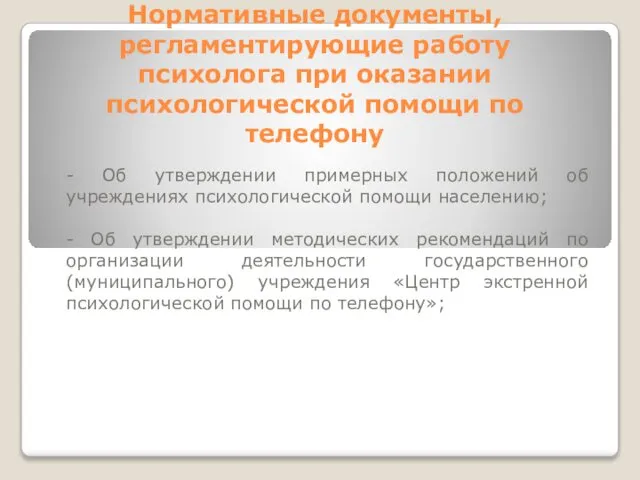 Нормативные документы, регламентирующие работу психолога при оказании психологической помощи по телефону

- Об утверждении примерных положений об учреждениях психологической помощи населению;

- Об утверждении методических рекомендаций по организации деятельности государственного (муниципального) учреждения «Центр экстренной психологической помощи по телефону»;